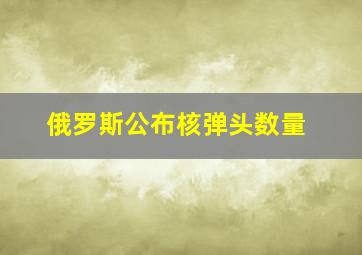 俄罗斯公布核弹头数量